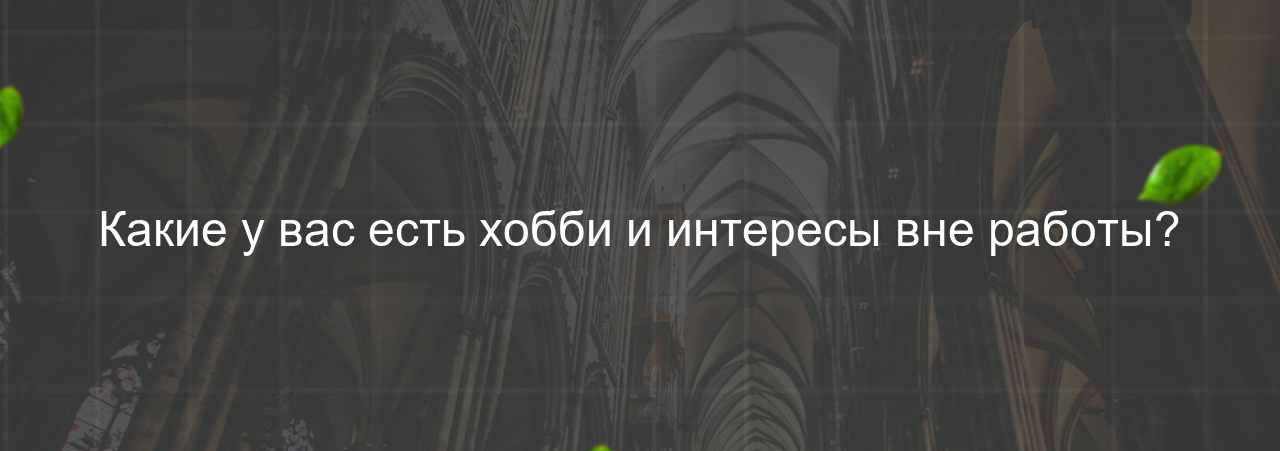 Какие у вас есть хобби и интересы вне работы?